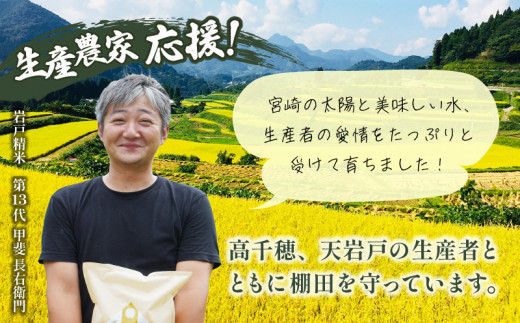 生産農家 応援!

岩戸精米 第13代 甲斐 長右衛門

宮崎の太陽と美味しい水、生産者の愛情をたっぷりと受けて育ちました!

高千穂、天岩戸の生産者とともに棚田を守っています。